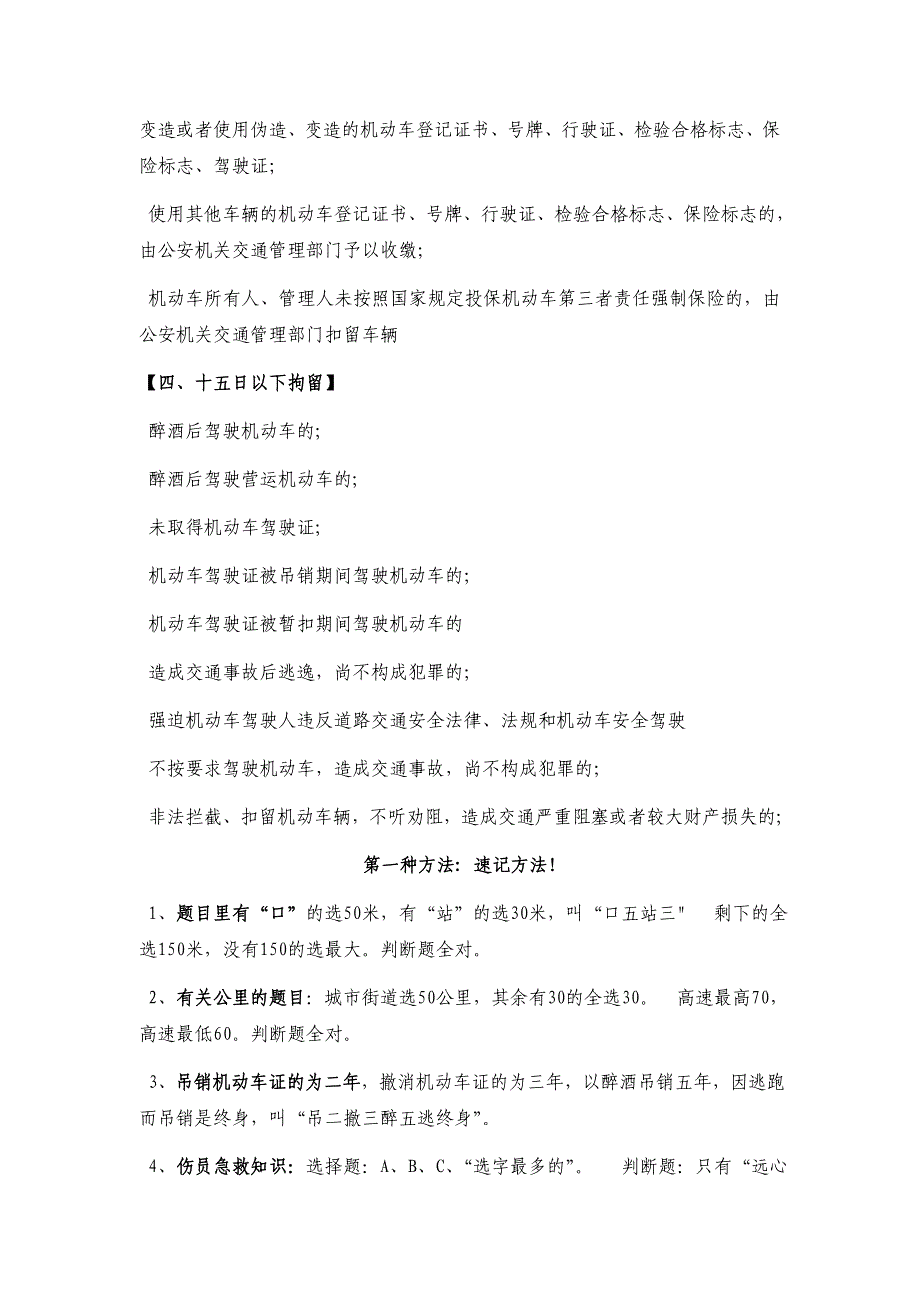 变造或者使用伪造、变造的机动车登记证书、号牌、行驶证、检验合格标志、保险标志、驾驶证;

使用其他车辆的机动车登记证书、号牌、行驶证、检验合格标志、保险标志的，由公安机关交通管理部门予以收缴;

机动车所有人、管理人未按照国家规定投保机动车第三者责任强制保险的，由公安机关交通管理部门扣留车辆

【四、十五日以下拘留】

醉酒后驾驶机动车的;

醉酒后驾驶营运机动车的;

未取得机动车驾驶证;

机动车驾驶证被吊销期间驾驶机动车的;

机动车驾驶证被暂扣期间驾驶机动车的

造成交通事故后逃逸，尚不构成犯罪的;

强迫机动车驾驶人违反道路交通安全法律、法规和机动车安全驾驶

不按要求驾驶机动车，造成交通事故，尚不构成犯罪的;

非法拦截、扣留机动车辆，不听劝阻，造成交通严重阻塞或者较大财产损失的;

第一种方法：速记方法!

1、题目里有“口”的选50米，有“站”的选30米，叫“口五站三" 剩下的全选150米，没有150的选最大。判断题全对。

2、有关公里的题目：城市街道选50公里，其余有30的全选30。 高速最高70，高速最低60。判断题全对。

3、吊销机动车证的为二年，撤消机动车证的为三年，以醉酒吊销五年，因逃跑而吊销是终身，叫“吊二撤三醉五逃终身”。

4、伤员急救知识：选择题：A、B、C、“选字最多的”。 判断题：只有“远心